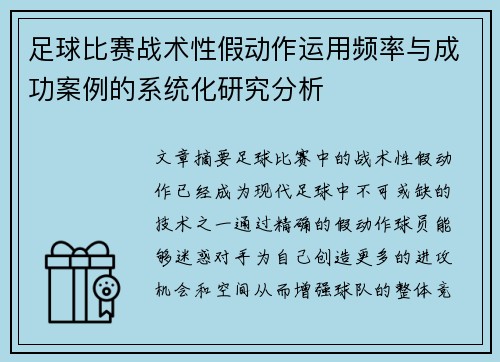 足球比赛战术性假动作运用频率与成功案例的系统化研究分析

文章摘要足球比赛中的战术性假动作已经成为现代足球中不可或缺的技术之一通过精确的假动作球员能够迷惑对手为自己创造更多的进攻机会和空间从而增强球队的整体竞